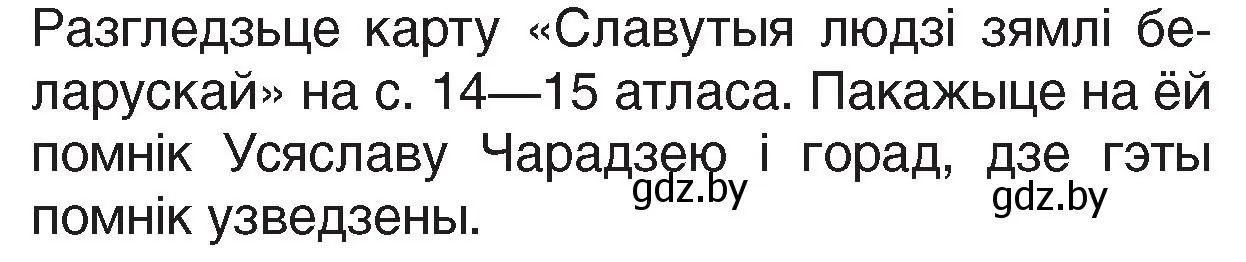 Разгледзьце карту «Славутыя людзі зямлі беларускай» на с. 14—15 атласа. Пакажыце на ёй помнік Усяславу Чарадзею і горад, дзе гэты помнік узведзены.

gdz.by gdz.by